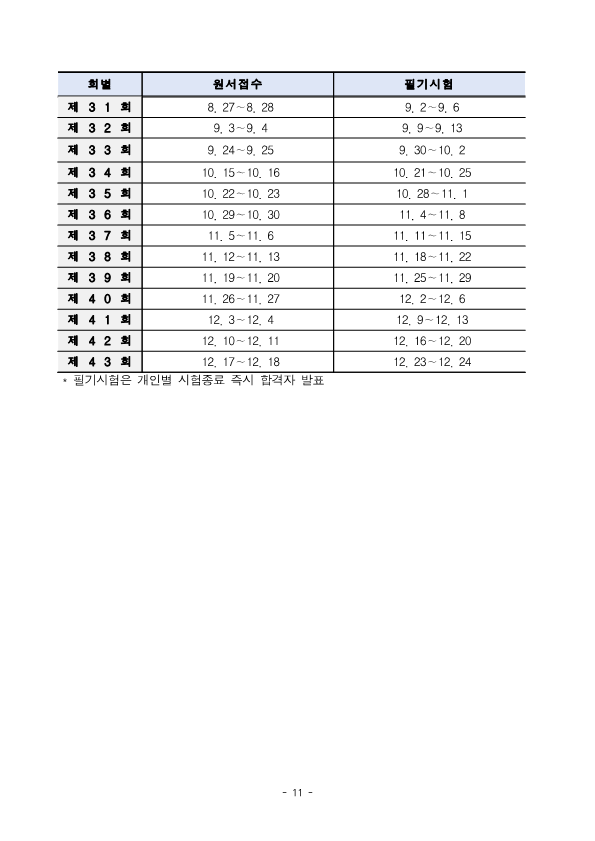 | 회별 | 원서접수 | 필기시험 |
|---|---|---|
| 제 3 1 회 | 8. 27~8. 28 | 9. 2~9. 6 |
| 제 3 2 회 | 9. 3~9. 4 | 9. 9~9. 13 |
| 제 3 3 회 | 9. 24~9. 25 | 9. 30~10. 2 |
| 제 3 4 회 | 10. 15~10. 16 | 10. 21~10. 25 |
| 제 3 5 회 | 10. 22~10. 23 | 10. 28~11. 1 |
| 제 3 6 회 | 10. 29~10. 30 | 11. 4~11. 8 |
| 제 3 7 회 | 11. 5~11. 6 | 11. 11~11. 15 |
| 제 3 8 회 | 11. 12~11. 13 | 11. 18~11. 22 |
| 제 3 9 회 | 11. 19~11. 20 | 11. 25~11. 29 |
| 제 4 0 회 | 11. 26~11. 27 | 12. 2~12. 6 |
| 제 4 1 회 | 12. 3~12. 4 | 12. 9~12. 13 |
| 제 4 2 회 | 12. 10~12. 11 | 12. 16~12. 20 |
| 제 4 3 회 | 12. 17~12. 18 | 12. 23~12. 24 |

* 필기시험은 개인별 시험종료 즉시 합격자 발표

- 11 -